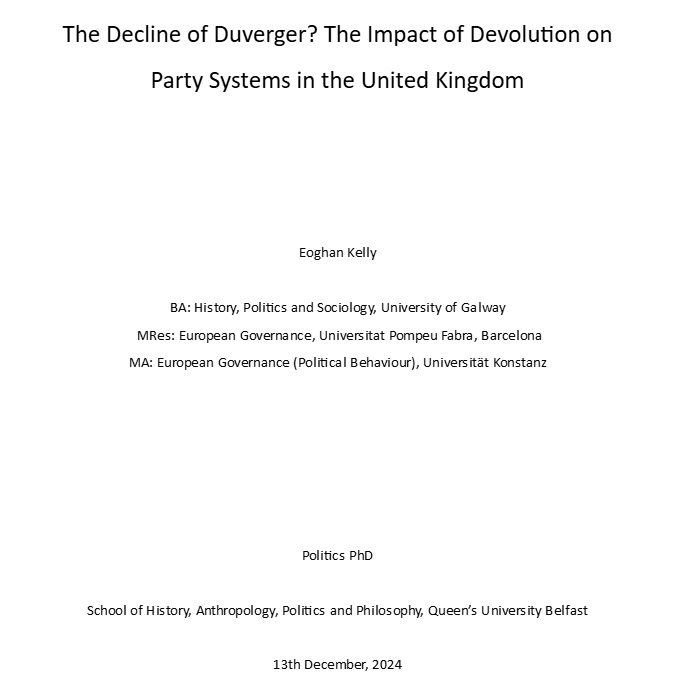 The Decline of Duverger? The Impact of Devolution on Party Systems in the United Kingdom

Eoghan Kelly

BA: History, Politics and Sociology, University of Galway

MRes: European Governance, Universitat Pompeu Fabra, Barcelona

MA: European Governance (Political Behaviour), Universität Konstanz

Politics PhD

School of History, Anthropology, Politics and Philosophy, Queen's University Belfast

13th December, 2024